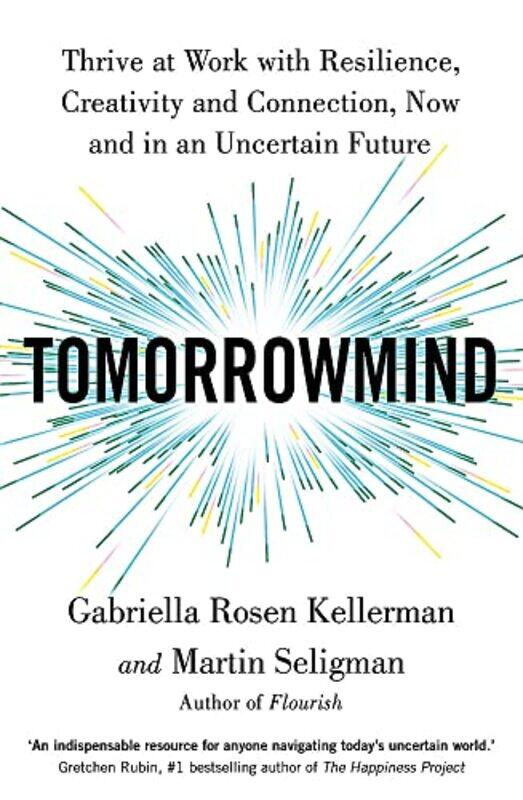 Thrive at Work with Resilience, Creativity and Connection, Now and in an Uncertain Future

TOMORROWMIND

Gabriella Rosen Kellerman

and Martin Seligman

Author of Flourish

'An indispensable resource for anyone navigating today's uncertain world.'
Gretchen Rubin, #1 bestselling author of The Happiness Project